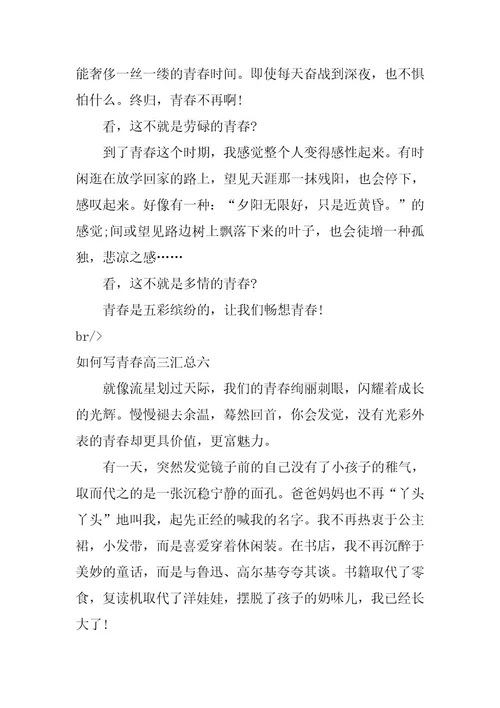 能奢侈一丝一缕的青春时间。即使每天奋战到深夜，也不惧怕什么。终归，青春不再啊！

看，这不就是劳碌的青春？

到了青春这个时期，我感觉整个人变得感性起来。有时闲逛在放学回家的路上，望见天涯那一抹残阳，也会停下，感叹起来。好像有一种：“夕阳无限好，只是近黄昏。”的感觉;间或望见路边树上飘落下来的叶子，也会徒增一种孤独，悲凉之感……

看，这不就是多情的青春？

青春是五彩缤纷的，让我们畅想青春！

br/>

如何写青春高三汇总六

就像流星划过天际，我们的青春绚丽刺眼，闪耀着成长的光辉。慢慢褪去余温，蓦然回首，你会发觉，没有光彩外表的青春却更具价值，更富魅力。

有一天，突然发觉镜子前的自己没有了小孩子的稚气，取而代之的是一张沉稳宁静的面孔。爸爸妈妈也不再“丫头丫头”地叫我，起先正经的喊我的名字。我不再热衷于公主裙，小发带，而是喜爱穿着休闲装。在书店，我不再沉醉于美妙的童话，而是与鲁迅、高尔基夸夸其谈。书籍取代了零食，复读机取代了洋娃娃，摆脱了孩子的奶味儿，我已经长大了！